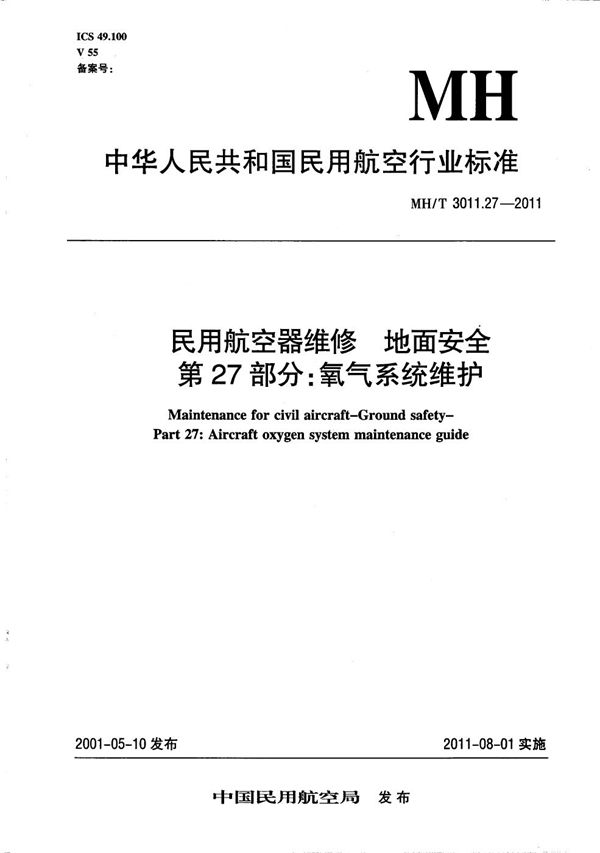 ICS 49.100
V 55
备案号：

MH

中华人民共和国民用航空行业标准

MH/T 3011.27—2011

民用航空器维修　地面安全
第 27 部分：氧气系统维护

Maintenance for civil aircraft–Ground safety–
Part 27: Aircraft oxygen system maintenance guide

2001-05-10 发布

2011-08-01 实施

中国民用航空局　发布